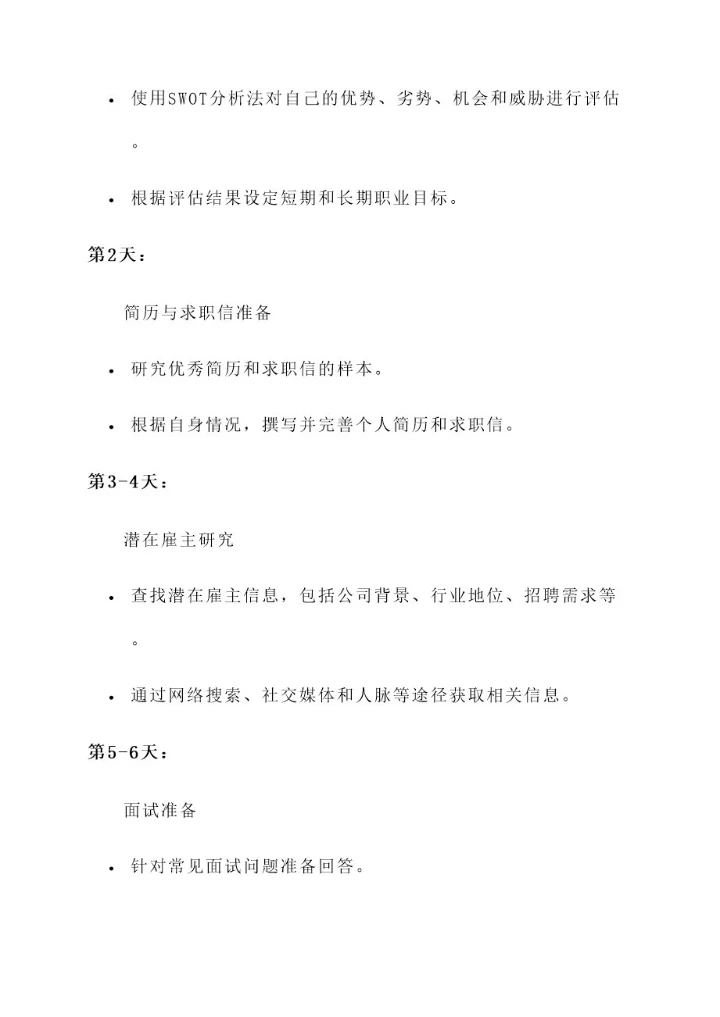 • 使用SWOT分析法对自己的优势、劣势、机会和威胁进行评估。

• 根据评估结果设定短期和长期职业目标。

第2天：

简历与求职信准备

• 研究优秀简历和求职信的样本。

• 根据自身情况，撰写并完善个人简历和求职信。

第3-4天：

潜在雇主研究

• 查找潜在雇主信息，包括公司背景、行业地位、招聘需求等。

• 通过网络搜索、社交媒体和人脉等途径获取相关信息。

第5-6天：

面试准备

• 针对常见面试问题准备回答。